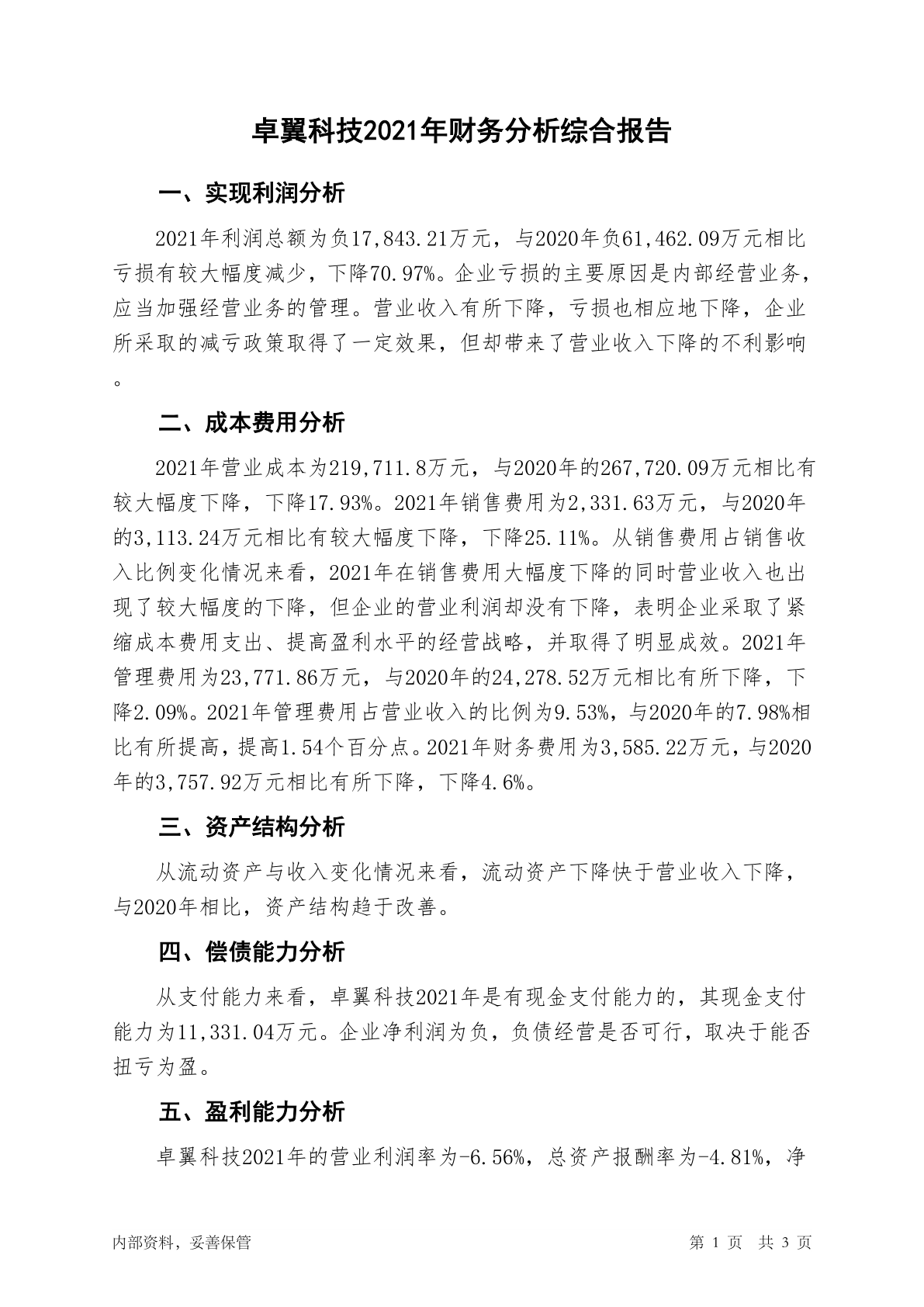 卓翼科技2021年财务分析综合报告

一、实现利润分析

2021年利润总额为负17,843.21万元，与2020年负61,462.09万元相比亏损有较大幅度减少，下降70.97%。企业亏损的主要原因是内部经营业务，应当加强经营业务的管理。营业收入有所下降，亏损也相应地下降，企业所采取的减亏政策取得了一定效果，但却带来了营业收入下降的不利影响。

二、成本费用分析

2021年营业成本为219,711.8万元，与2020年的267,720.09万元相比有较大幅度下降，下降17.93%。2021年销售费用为2,331.63万元，与2020年的3,113.24万元相比有较大幅度下降，下降25.11%。从销售费用占销售收入比例变化情况来看，2021年在销售费用大幅度下降的同时营业收入也出现了较大幅度的下降，但企业的营业利润却没有下降，表明企业采取了紧缩成本费用支出、提高盈利水平的经营战略，并取得了明显成效。2021年管理费用为23,771.86万元，与2020年的24,278.52万元相比有所下降，下降2.09%。2021年管理费用占营业收入的比例为9.53%，与2020年的7.98%相比有所提高，提高1.54个百分点。2021年财务费用为3,585.22万元，与2020年的3,757.92万元相比有所下降，下降4.6%。

三、资产结构分析

从流动资产与收入变化情况来看，流动资产下降快于营业收入下降，与2020年相比，资产结构趋于改善。

四、偿债能力分析

从支付能力来看，卓翼科技2021年是有现金支付能力的，其现金支付能力为11,331.04万元。企业净利润为负，负债经营是否可行，取决于能否扭亏为盈。

五、盈利能力分析

卓翼科技2021年的营业利润率为-6.56%，总资产报酬率为-4.81%，净

内部资料，妥善保管 第 1 页 共 3 页